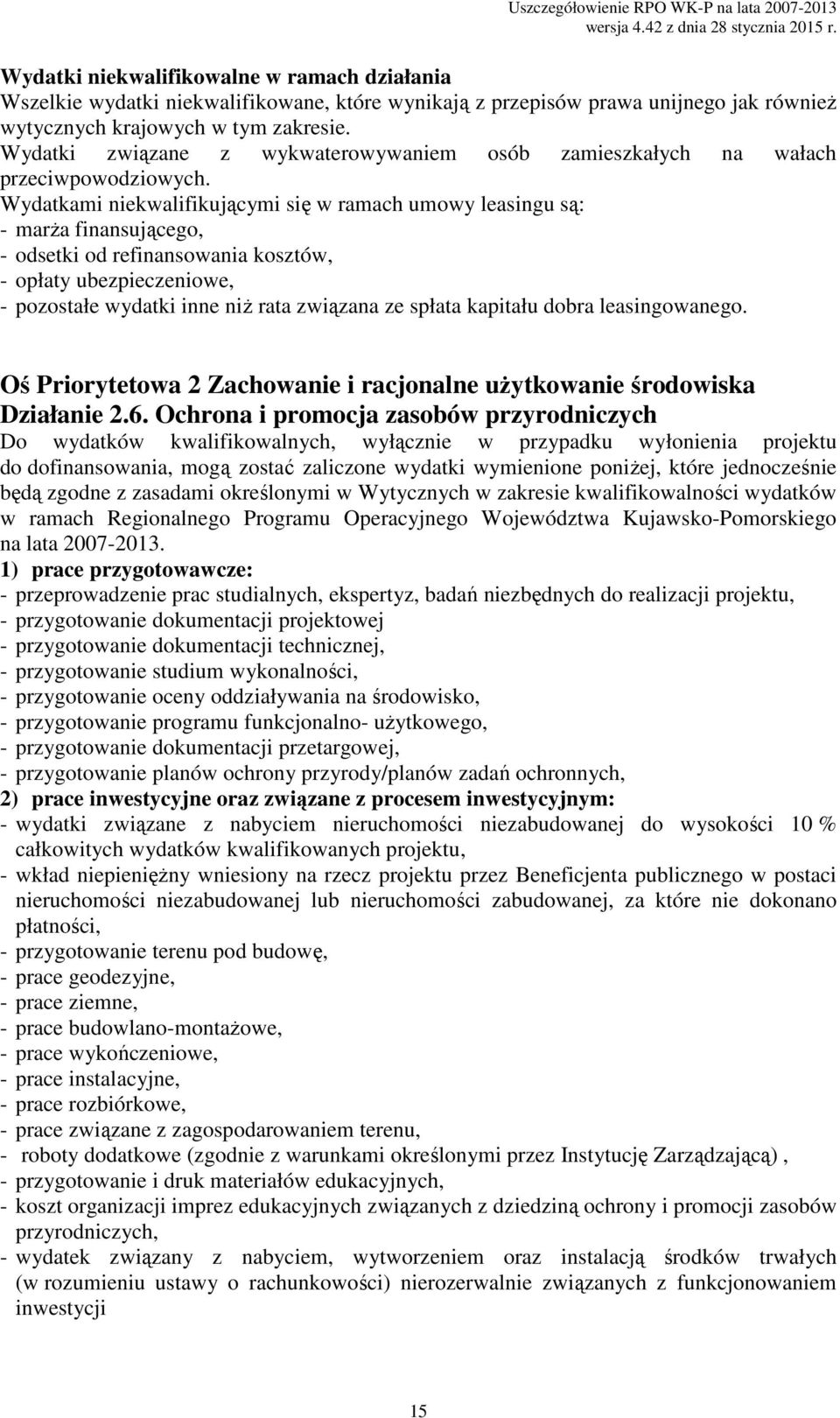 Uszczegółowienie RPO WK-P na lata 2007-2013
wersja 4.42 z dnia 28 stycznia 2015 r.

Wydatki niekwalifikowalne w ramach działania
Wszelkie wydatki niekwalifikowane, które wynikają z przepisów prawa unijnego jak również wytycznych krajowych w tym zakresie.
Wydatki związane z wykwaterowywaniem osób zamieszkałych na wałach przeciwpowodziowych.
Wydatkami niekwalifikującymi się w ramach umowy leasingu są:
- marża finansującego,
- odsetki od refinansowania kosztów,
- opłaty ubezpieczeniowe,
- pozostałe wydatki inne niż rata związana ze spłata kapitału dobra leasingowanego.

Oś Priorytetowa 2 Zachowanie i racjonalne użytkowanie środowiska
Działanie 2.6. Ochrona i promocja zasobów przyrodniczych
Do wydatków kwalifikowalnych, wyłącznie w przypadku wyłonienia projektu do dofinansowania, mogą zostać zaliczone wydatki wymienione poniżej, które jednocześnie będą zgodne z zasadami określonymi w Wytycznych w zakresie kwalifikowalności wydatków w ramach Regionalnego Programu Operacyjnego Województwa Kujawsko-Pomorskiego na lata 2007-2013.
1) prace przygotowawcze:
- przeprowadzenie prac studialnych, ekspertyz, badań niezbędnych do realizacji projektu,
- przygotowanie dokumentacji projektowej
- przygotowanie dokumentacji technicznej,
- przygotowanie studium wykonalności,
- przygotowanie oceny oddziaływania na środowisko,
- przygotowanie programu funkcjonalno- użytkowego,
- przygotowanie dokumentacji przetargowej,
- przygotowanie planów ochrony przyrody/planów zadań ochronnych,
2) prace inwestycyjne oraz związane z procesem inwestycyjnym:
- wydatki związane z nabyciem nieruchomości niezabudowanej do wysokości 10 % całkowitych wydatków kwalifikowanych projektu,
- wkład niepieniężny wniesiony na rzecz projektu przez Beneficjenta publicznego w postaci nieruchomości niezabudowanej lub nieruchomości zabudowanej, za które nie dokonano płatności,
- przygotowanie terenu pod budowę,
- prace geodezyjne,
- prace ziemne,
- prace budowlano-montażowe,
- prace wykończeniowe,
- prace instalacyjne,
- prace rozbiórkowe,
- prace związane z zagospodarowaniem terenu,
- roboty dodatkowe (zgodnie z warunkami określonymi przez Instytucję Zarządzającą) ,
- przygotowanie i druk materiałów edukacyjnych,
- koszt organizacji imprez edukacyjnych związanych z dziedziną ochrony i promocji zasobów przyrodniczych,
- wydatek związany z nabyciem, wytworzeniem oraz instalacją środków trwałych (w rozumieniu ustawy o rachunkowości) nierozerwalnie związanych z funkcjonowaniem inwestycji

15